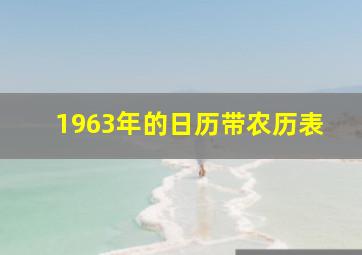 1963年的日历带农历表